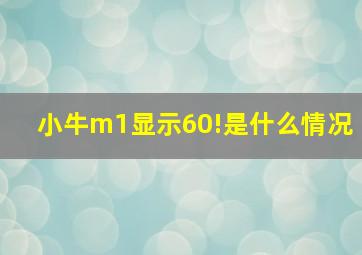 小牛m1显示60!是什么情况